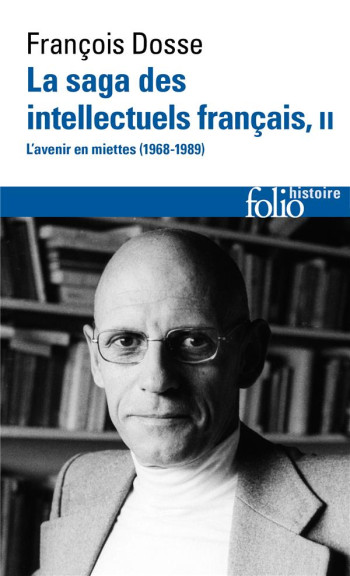 François Dosse

La saga des intellectuels français, II

L'avenir en miettes (1968-1989)

folio histoire